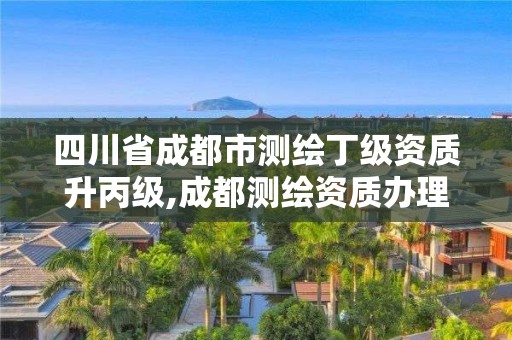 四川省成都市测绘丁级资质升丙级,成都测绘资质办理